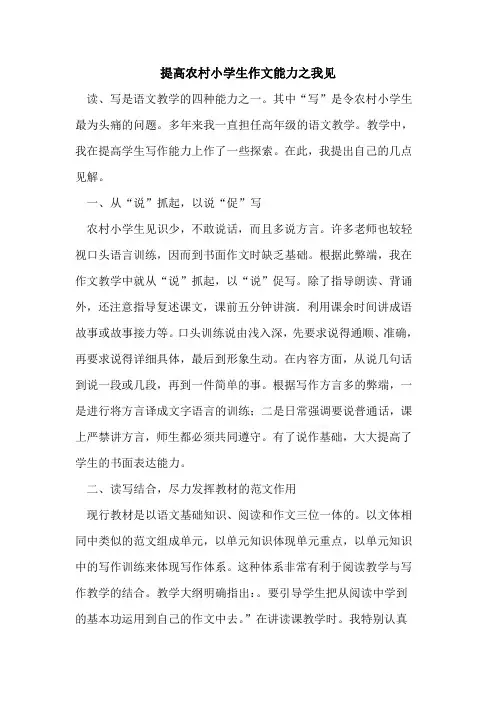 提高农村小学生作文能力之我见

读、写是语文教学的四种能力之一。其中“写”是令农村小学生最为头痛的问题。多年来我一直担任高年级的语文教学。教学中，我在提高学生写作能力上作了一些探索。在此，我提出自己的几点见解。

一、从“说”抓起，以说“促”写

农村小学生见识少，不敢说话，而且多说方言。许多老师也较轻视口头语言训练，因而到书面作文时缺乏基础。根据此弊端，我在作文教学中就从“说”抓起，以“说”促写。除了指导朗读、背诵外，还注意指导复述课文，课前五分钟讲演．利用课余时间讲成语故事或故事接力等。口头训练说由浅入深，先要求说得通顺、准确，再要求说得详细具体，最后到形象生动。在内容方面，从说几句话到说一段或几段，再到一件简单的事。根据写作方言多的弊端，一是进行将方言译成文字语言的训练；二是日常强调要说普通话，课上严禁讲方言，师生都必须共同遵守。有了说作基础，大大提高了学生的书面表达能力。

二、读写结合，尽力发挥教材的范文作用

现行教材是以语文基础知识、阅读和作文三位一体的。以文体相同中类似的范文组成单元，以单元知识体现单元重点，以单元知识中的写作训练来体现写作体系。这种体系非常有利于阅读教学与写作教学的结合。教学大纲明确指出：。要引导学生把从阅读中学到的基本功运用到自己的作文中去。”在讲读课教学时。我特别认真